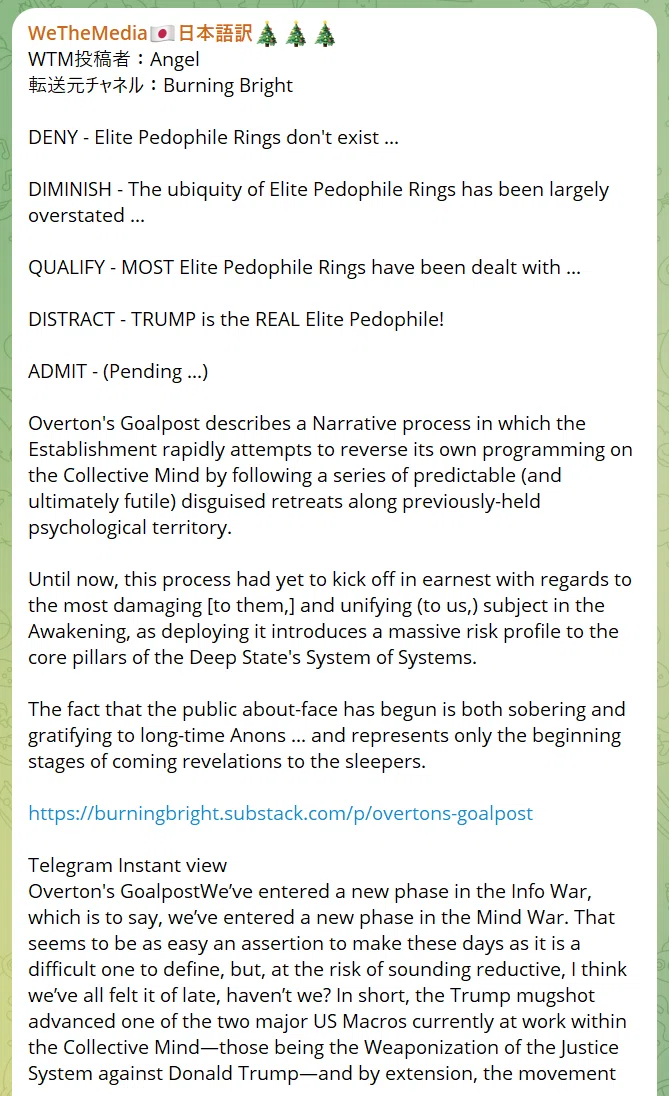 WeTheMedia🇯🇵日本語訳🎄🎄🎄
WTM投稿者：Angel
転送元チャネル：Burning Bright

DENY - Elite Pedophile Rings don't exist ...

DIMINISH - The ubiquity of Elite Pedophile Rings has been largely overstated ...

QUALIFY - MOST Elite Pedophile Rings have been dealt with ...

DISTRACT - TRUMP is the REAL Elite Pedophile!

ADMIT - (Pending ...)

Overton's Goalpost describes a Narrative process in which the Establishment rapidly attempts to reverse its own programming on the Collective Mind by following a series of predictable (and ultimately futile) disguised retreats along previously-held psychological territory.

Until now, this process had yet to kick off in earnest with regards to the most damaging [to them,] and unifying (to us,) subject in the Awakening, as deploying it introduces a massive risk profile to the core pillars of the Deep State's System of Systems.

The fact that the public about-face has begun is both sobering and gratifying to long-time Anons ... and represents only the beginning stages of coming revelations to the sleepers.

https://burningbright.substack.com/p/overtons-goalpost

Telegram Instant view
Overton's GoalpostWe've entered a new phase in the Info War, which is to say, we've entered a new phase in the Mind War. That seems to be as easy an assertion to make these days as it is a difficult one to define, but, at the risk of sounding reductive, I think we've all felt it of late, haven't we? In short, the Trump mugshot advanced one of the two major US Macros currently at work within the Collective Mind—those being the Weaponization of the Justice System against Donald Trump—and by extension, the movement